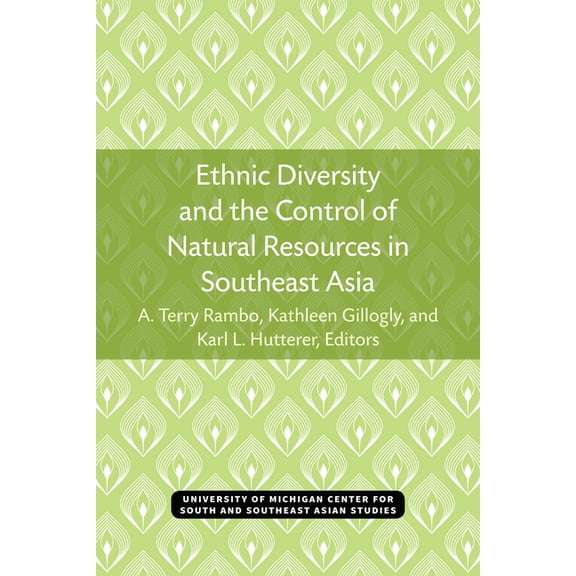 Ethnic Diversity and the Control of Natural Resources in Southeast Asia

A. Terry Rambo, Kathleen Gillogly, and Karl L. Hutterer, Editors

UNIVERSITY OF MICHIGAN CENTER FOR SOUTH AND SOUTHEAST ASIAN STUDIES